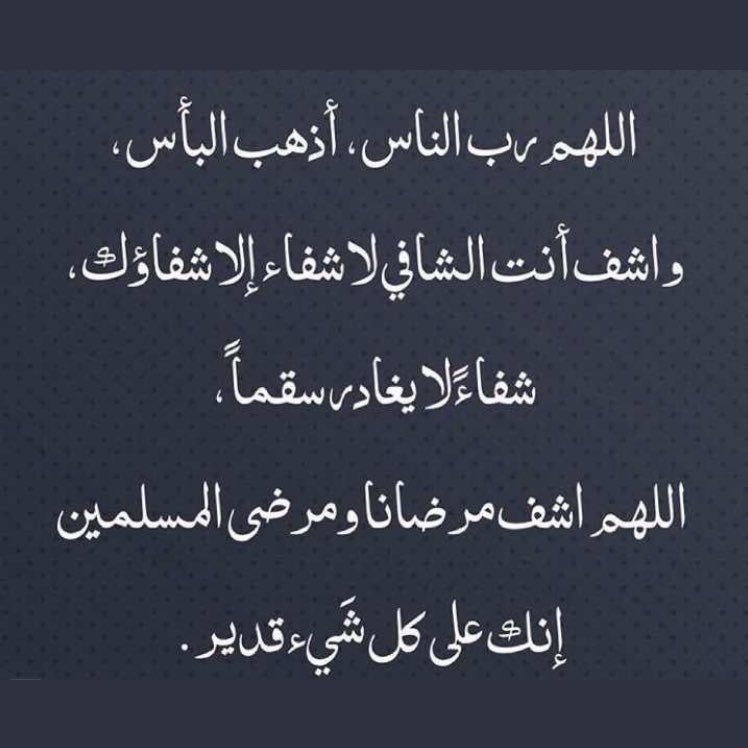 اللهم رب الناس، أذهب البأس،

واشف أنت الشافي لا شفاء إلا شفاؤك،

شفاءً لا يغادر سقماً،

اللهم اشف مرضانا ومرضى المسلمين

إنك على كل شَيء قدير.